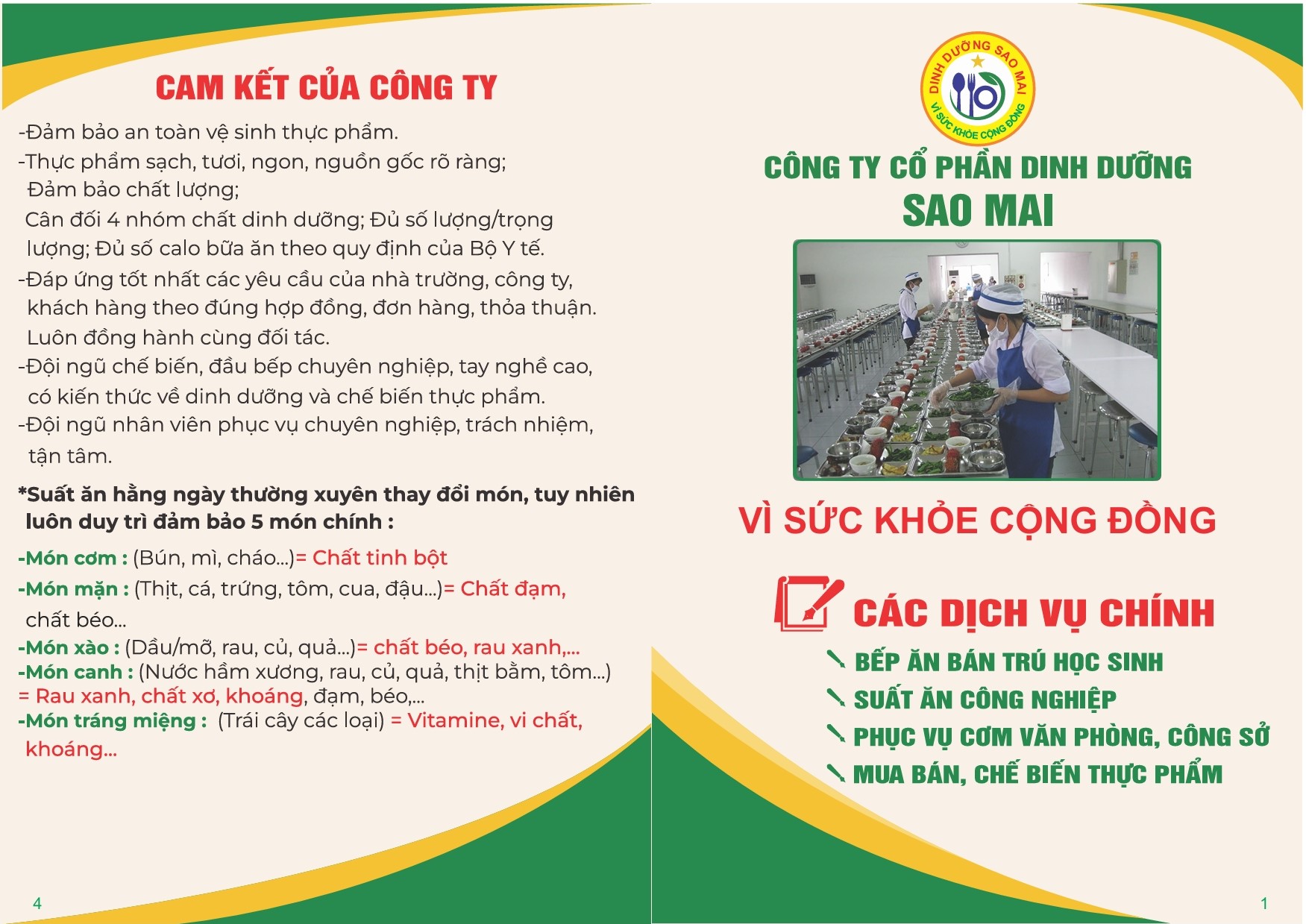 CAM KẾT CỦA CÔNG TY

-Đảm bảo an toàn vệ sinh thực phẩm.
-Thực phẩm sạch, tươi, ngon, nguồn gốc rõ ràng;
Đảm bảo chất lượng;
Cân đối 4 nhóm chất dinh dưỡng; Đủ số lượng/trọng lượng; Đủ số calo bữa ăn theo quy định của Bộ Y tế.
-Đáp ứng tốt nhất các yêu cầu của nhà trường, công ty, khách hàng theo đúng hợp đồng, đơn hàng, thỏa thuận. Luôn đồng hành cùng đối tác.
-Đội ngũ chế biến, đầu bếp chuyên nghiệp, tay nghề cao, có kiến thức về dinh dưỡng và chế biến thực phẩm.
-Đội ngũ nhân viên phục vụ chuyên nghiệp, trách nhiệm, tận tâm.

*Suất ăn hằng ngày thường xuyên thay đổi món, tuy nhiên luôn duy trì đảm bảo 5 món chính :

-Món cơm : (Bún, mì, cháo...)= Chất tinh bột
-Món mặn : (Thịt, cá, trứng, tôm, cua, đậu...)= Chất đạm, chất béo...
-Món xào : (Dầu/mỡ, rau, củ, quả...)= chất béo, rau xanh,...
-Món canh : (Nước hầm xương, rau, củ, quả, thịt bằm, tôm...) = Rau xanh, chất xơ, khoáng, đạm, béo,...
-Món tráng miệng : (Trái cây các loại) = Vitamine, vi chất, khoáng...

4

DINH DƯỠNG SAO MAI
VÌ SỨC KHỎE CỘNG ĐỒNG

CÔNG TY CỔ PHẦN DINH DƯỠNG
SAO MAI

VÌ SỨC KHỎE CỘNG ĐỒNG

CÁC DỊCH VỤ CHÍNH
BẾP ĂN BÁN TRÚ HỌC SINH
SUẤT ĂN CÔNG NGHIỆP
PHỤC VỤ CƠM VĂN PHÒNG, CÔNG SỞ
MUA BÁN, CHẾ BIẾN THỰC PHẨM

1